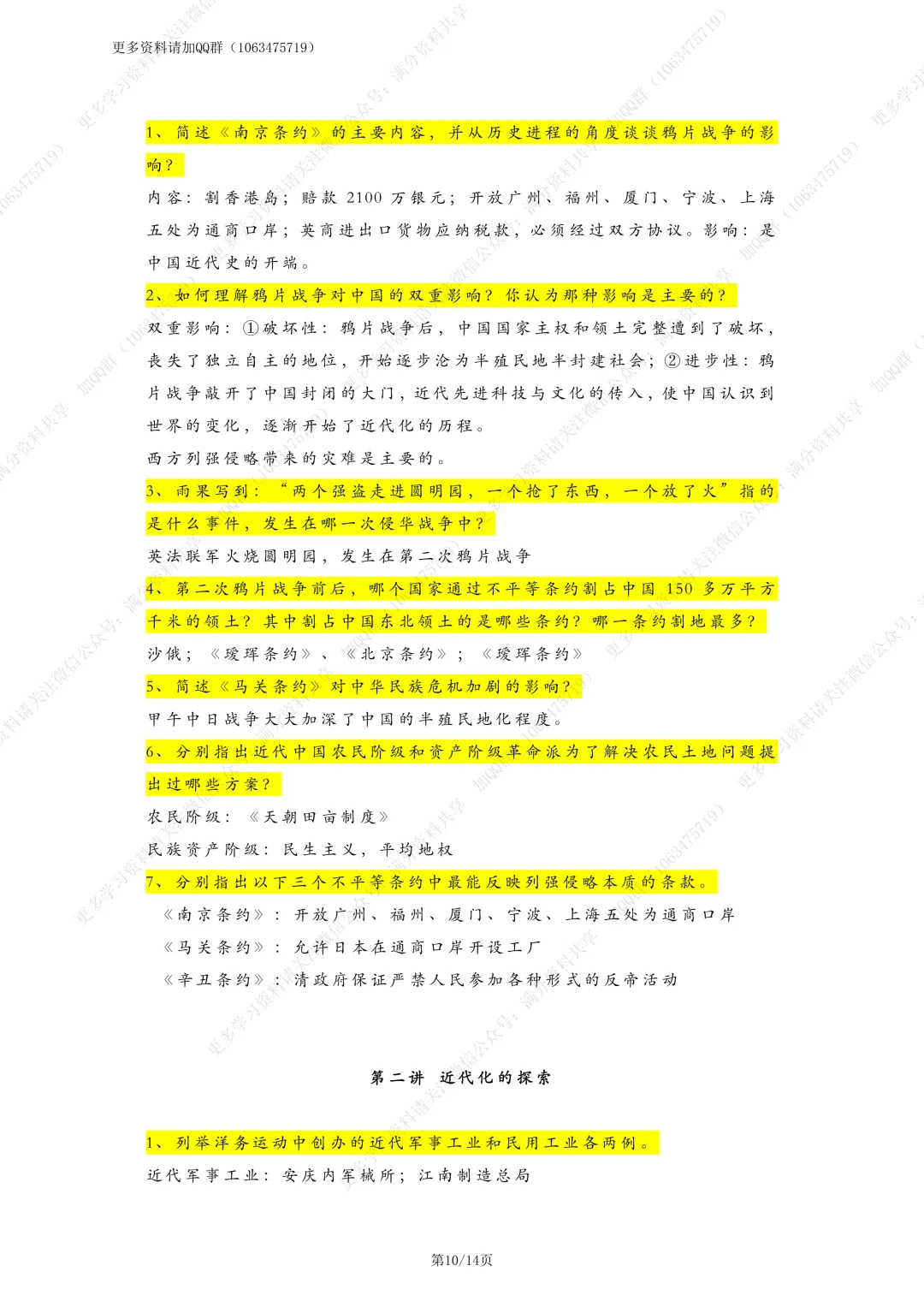 更多资料请加QQ群（1063475719）

1、简述《南京条约》的主要内容，并从历史进程的角度谈谈鸦片战争的影响？

内容：割香港岛；赔款 2100 万银元；开放广州、福州、厦门、宁波、上海五处为通商口岸；英商进出口货物应纳税款，必须经过双方协议。影响：是中国近代史的开端。

2、如何理解鸦片战争对中国的双重影响？你认为那种影响是主要的？

双重影响：①破坏性：鸦片战争后，中国国家主权和领土完整遭到了破坏，丧失了独立自主的地位，开始逐步沦为半殖民地半封建社会；②进步性：鸦片战争敲开了中国封闭的大门，近代先进科技与文化的传入，使中国认识到世界的变化，逐渐开始了近代化的历程。

西方列强侵略带来的灾难是主要的。

3、雨果写到：“两个强盗走进圆明园，一个抢了东西，一个放了火”指的是什么事件，发生在哪一次侵华战争中？

英法联军火烧圆明园，发生在第二次鸦片战争

4、第二次鸦片战争前后，哪个国家通过不平等条约割占中国 150 多万平方千米的领土？其中割占中国东北领土的是哪些条约？哪一条约割地最多？

沙俄；《瑷珲条约》、《北京条约》；《瑷珲条约》

5、简述《马关条约》对中华民族危机加剧的影响？

甲午中日战争大大加深了中国的半殖民地化程度。

6、分别指出近代中国农民阶级和资产阶级革命派为了解决农民土地问题提出过哪些方案？

农民阶级：《天朝田亩制度》

民族资产阶级：民生主义，平均地权

7、分别指出以下三个不平等条约中最能反映列强侵略本质的条款。

《南京条约》：开放广州、福州、厦门、宁波、上海五处为通商口岸

《马关条约》：允许日本在通商口岸开设工厂

《辛丑条约》：清政府保证严禁人民参加各种形式的反帝活动

第二讲 近代化的探索

1、列举洋务运动中创办的近代军事工业和民用工业各两例。

近代军事工业：安庆内军械所；江南制造总局

第10/14页